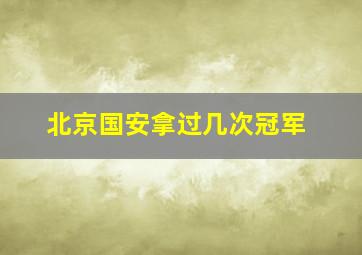 北京国安拿过几次冠军